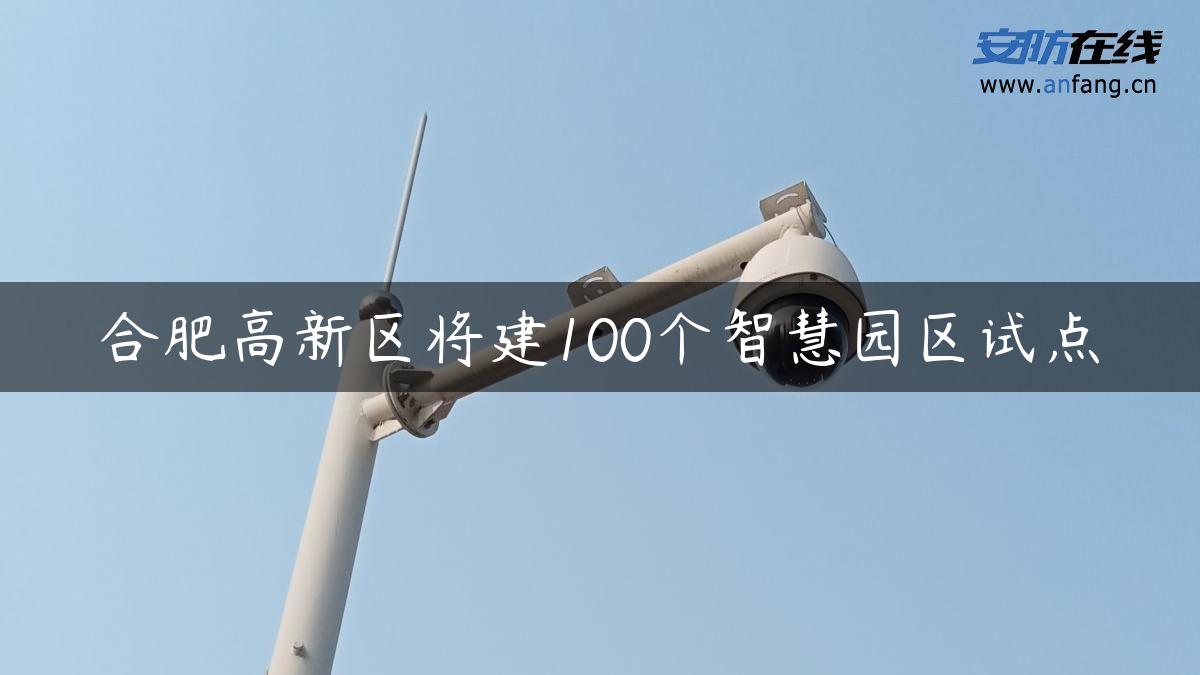 安防在线
www.anfang.cn

合肥高新区将建100个智慧园区试点